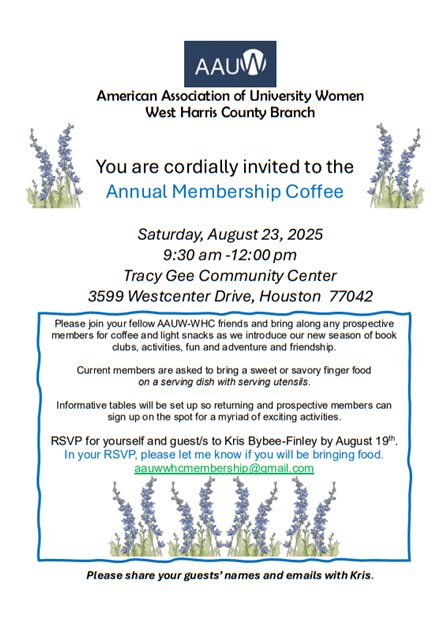 AAUW

American Association of University Women
West Harris County Branch

You are cordially invited to the
Annual Membership Coffee

Saturday, August 23, 2025
9:30 am -12:00 pm
Tracy Gee Community Center
3599 Westcenter Drive, Houston 77042

Please join your fellow AAUW-WHC friends and bring along any prospective members for coffee and light snacks as we introduce our new season of book clubs, activities, fun and adventure and friendship.

Current members are asked to bring a sweet or savory finger food on a serving dish with serving utensils.

Informative tables will be set up so returning and prospective members can sign up on the spot for a myriad of exciting activities.

RSVP for yourself and guest/s to Kris Bybee-Finley by August 19th.
In your RSVP, please let me know if you will be bringing food.
aauwwhcmembership@gmail.com

Please share your guests' names and emails with Kris.